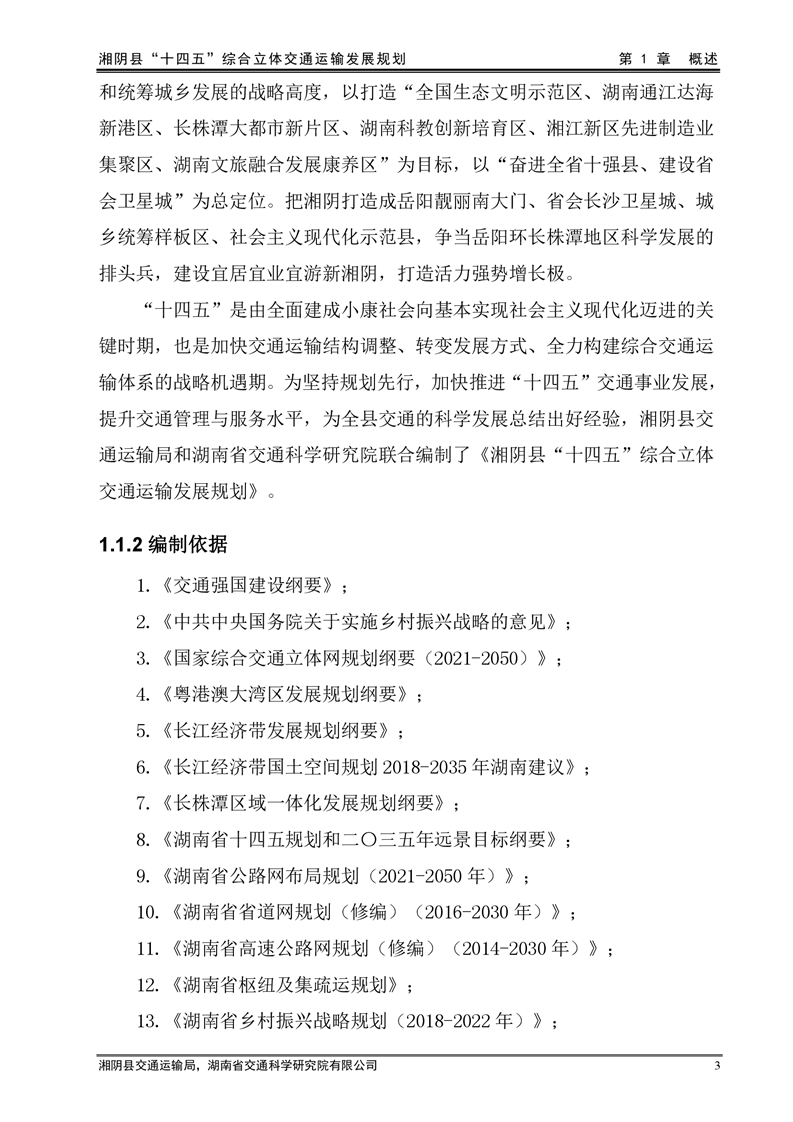 湘阴县“十四五”综合立体交通运输发展规划　　第 1 章　概述

和统筹城乡发展的战略高度，以打造“全国生态文明示范区、湖南通江达海新港区、长株潭大都市新片区、湖南科教创新培育区、湘江新区先进制造业集聚区、湖南文旅融合发展康养区”为目标，以“奋进全省十强县、建设省会卫星城”为总定位。把湘阴打造成岳阳靓丽南大门、省会长沙卫星城、城乡统筹样板区、社会主义现代化示范县，争当岳阳环长株潭地区科学发展的排头兵，建设宜居宜业宜游新湘阴，打造活力强势增长极。

“十四五”是由全面建成小康社会向基本实现社会主义现代化迈进的关键时期，也是加快交通运输结构调整、转变发展方式、全力构建综合交通运输体系的战略机遇期。为坚持规划先行，加快推进“十四五”交通事业发展，提升交通管理与服务水平，为全县交通的科学发展总结出好经验，湘阴县交通运输局和湖南省交通科学研究院联合编制了《湘阴县“十四五”综合立体交通运输发展规划》。

1.1.2 编制依据

1.《交通强国建设纲要》；

2.《中共中央国务院关于实施乡村振兴战略的意见》；

3.《国家综合交通立体网规划纲要（2021-2050）》；

4.《粤港澳大湾区发展规划纲要》；

5.《长江经济带发展规划纲要》；

6.《长江经济带国土空间规划 2018-2035 年湖南建议》；

7.《长株潭区域一体化发展规划纲要》；

8.《湖南省十四五规划和二〇三五年远景目标纲要》；

9.《湖南省公路网布局规划（2021-2050 年）》；

10.《湖南省省道网规划（修编）（2016-2030 年）》；

11.《湖南省高速公路网规划（修编）（2014-2030 年）》；

12.《湖南省枢纽及集疏运规划》；

13.《湖南省乡村振兴战略规划（2018-2022 年）》；

湘阴县交通运输局，湖南省交通科学研究院有限公司　　3